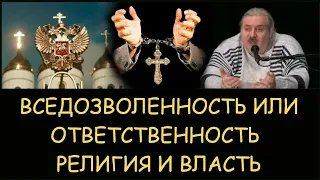 ВСЕДОЗВОЛЕННОСТЬ ИЛИ ОТВЕТСТВЕННОСТЬ РЕЛИГИЯ И ВЛАСТЬ